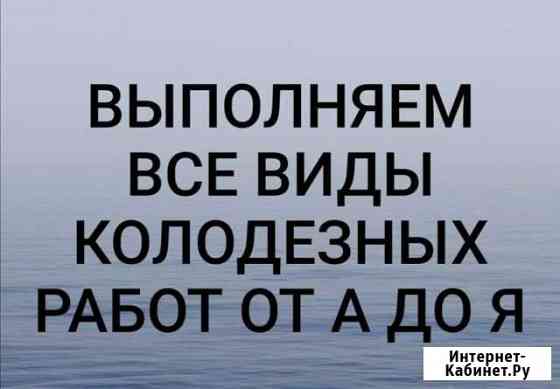 ВЫПОЛНЯЕМ ВСЕ ВИДЫ КОЛОДЕЗНЫХ РАБОТ ОТ А ДО Я

Интернет-Кабинет.Ру